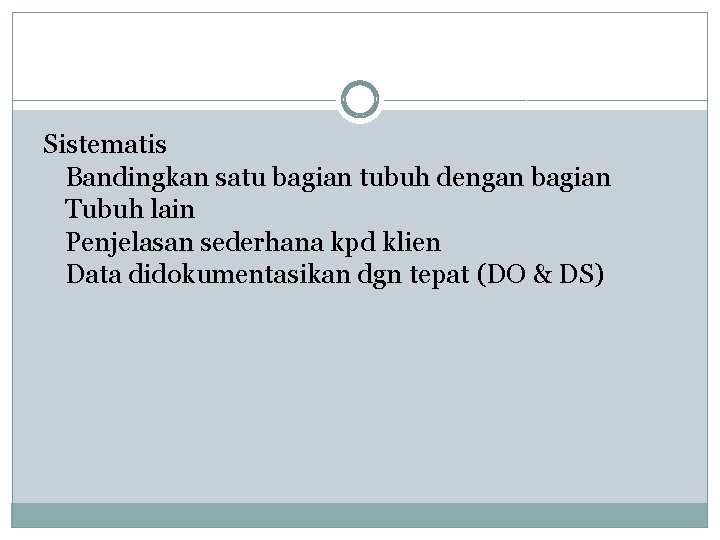 Sistematis

Bandingkan satu bagian tubuh dengan bagian Tubuh lain

Penjelasan sederhana kpd klien

Data didokumentasikan dgn tepat (DO & DS)